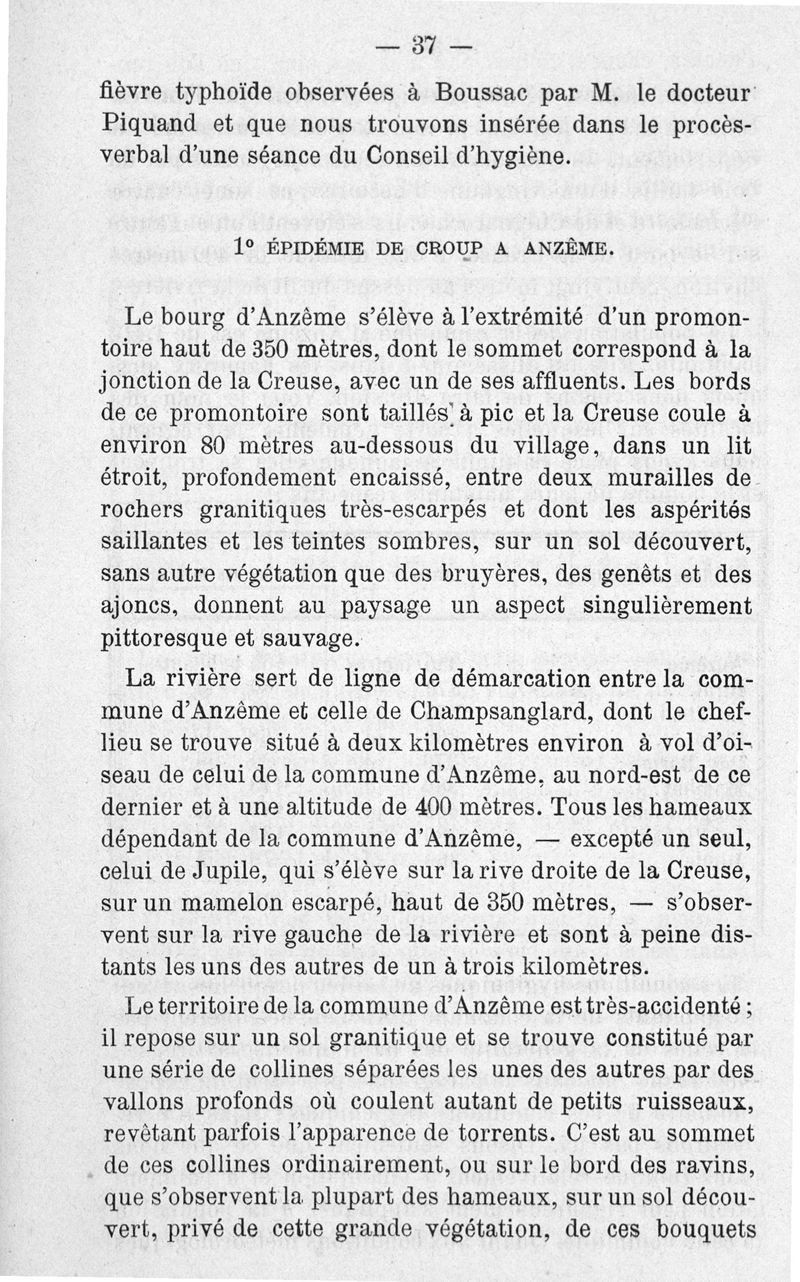 — 37 —

fièvre typhoïde observées à Boussac par M. le docteur Piquand et que nous trouvons insérée dans le procès-verbal d'une séance du Conseil d'hygiène.

1° ÉPIDÉMIE DE CROUP A ANZÊME.

Le bourg d'Anzême s'élève à l'extrémité d'un promontoire haut de 350 mètres, dont le sommet correspond à la jonction de la Creuse, avec un de ses affluents. Les bords de ce promontoire sont taillés à pic et la Creuse coule à environ 80 mètres au-dessous du village, dans un lit étroit, profondement encaissé, entre deux murailles de rochers granitiques très-escarpés et dont les aspérités saillantes et les teintes sombres, sur un sol découvert, sans autre végétation que des bruyères, des genêts et des ajoncs, donnent au paysage un aspect singulièrement pittoresque et sauvage.

La rivière sert de ligne de démarcation entre la commune d'Anzême et celle de Champsanglard, dont le chef-lieu se trouve situé à deux kilomètres environ à vol d'oiseau de celui de la commune d'Anzême, au nord-est de ce dernier et à une altitude de 400 mètres. Tous les hameaux dépendant de la commune d'Anzême, — excepté un seul, celui de Jupile, qui s'élève sur la rive droite de la Creuse, sur un mamelon escarpé, haut de 350 mètres, — s'observent sur la rive gauche de la rivière et sont à peine distants les uns des autres de un à trois kilomètres.

Le territoire de la commune d'Anzême est très-accidenté ; il repose sur un sol granitique et se trouve constitué par une série de collines séparées les unes des autres par des vallons profonds où coulent autant de petits ruisseaux, revêtant parfois l'apparence de torrents. C'est au sommet de ces collines ordinairement, ou sur le bord des ravins, que s'observent la plupart des hameaux, sur un sol découvert, privé de cette grande végétation, de ces bouquets